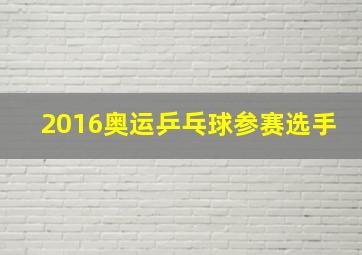 2016奥运乒乓球参赛选手